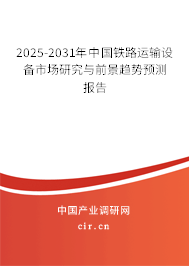 2025-2031年中国铁路运输设备市场研究与前景趋势预测报告

中国产业调研网

cir.cn